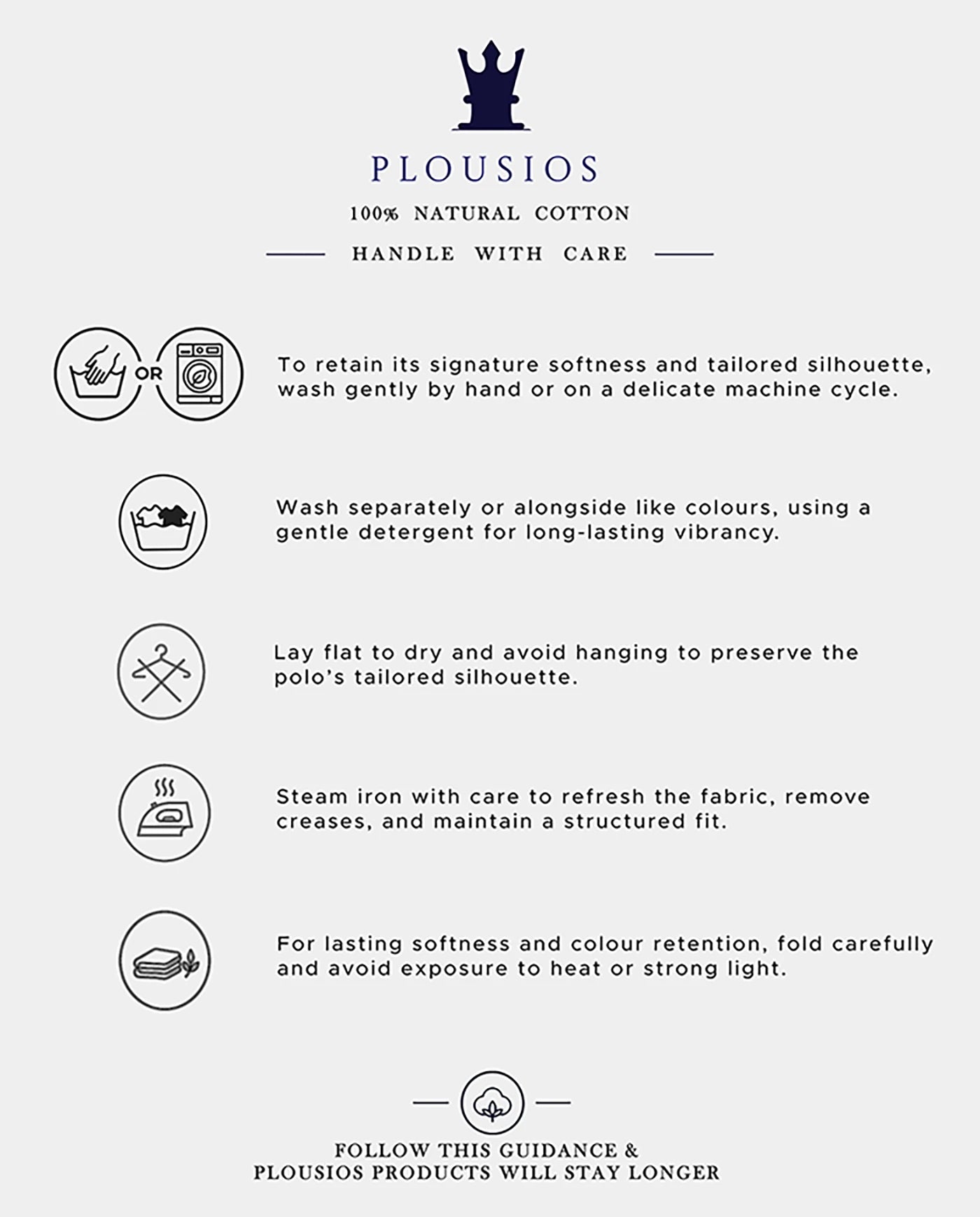 PLOUSIOS

100% NATURAL COTTON

HANDLE WITH CARE

OR

To retain its signature softness and tailored silhouette, wash gently by hand or on a delicate machine cycle.

Wash separately or alongside like colours, using a gentle detergent for long-lasting vibrancy.

Lay flat to dry and avoid hanging to preserve the polo's tailored silhouette.

Steam iron with care to refresh the fabric, remove creases, and maintain a structured fit.

For lasting softness and colour retention, fold carefully and avoid exposure to heat or strong light.

FOLLOW THIS GUIDANCE & PLOUSIOS PRODUCTS WILL STAY LONGER